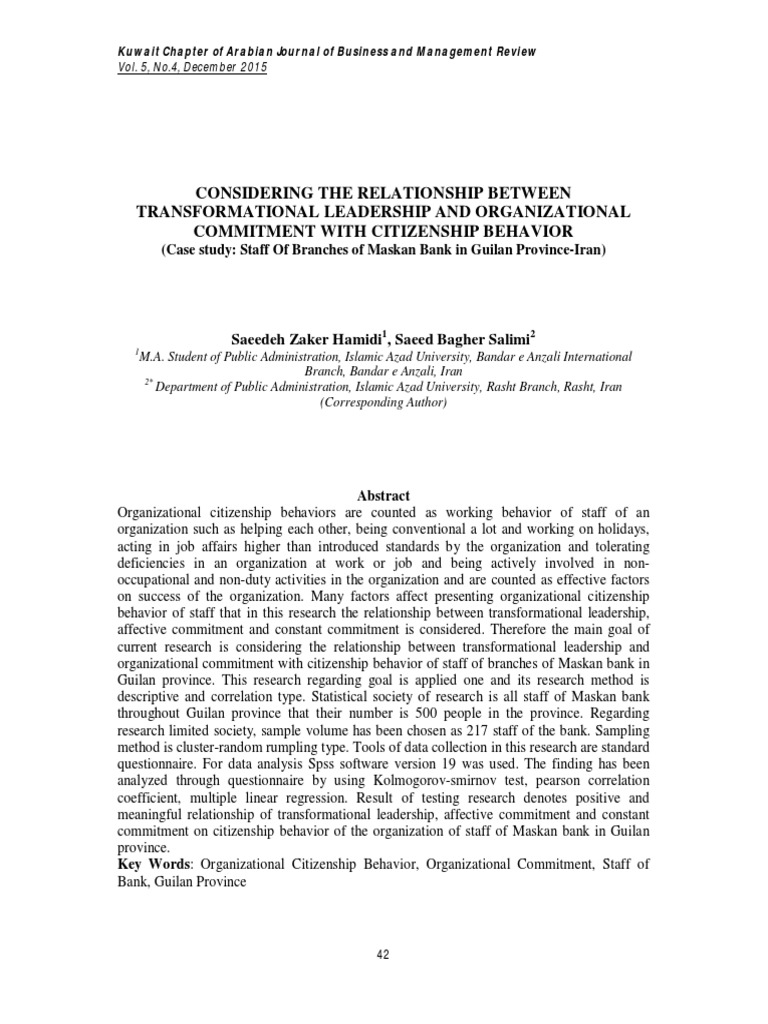 Kuwait Chapter of Arabian Journal of Business and Management Review
Vol. 5, No.4, December 2015

CONSIDERING THE RELATIONSHIP BETWEEN TRANSFORMATIONAL LEADERSHIP AND ORGANIZATIONAL COMMITMENT WITH CITIZENSHIP BEHAVIOR
(Case study: Staff Of Branches of Maskan Bank in Guilan Province-Iran)

Saeedeh Zaker Hamidi$^1$, Saeed Bagher Salimi$^2$
$^1$M.A. Student of Public Administration, Islamic Azad University, Bandar e Anzali International Branch, Bandar e Anzali, Iran
$^{2*}$ Department of Public Administration, Islamic Azad University, Rasht Branch, Rasht, Iran (Corresponding Author)

Abstract
Organizational citizenship behaviors are counted as working behavior of staff of an organization such as helping each other, being conventional a lot and working on holidays, acting in job affairs higher than introduced standards by the organization and tolerating deficiencies in an organization at work or job and being actively involved in non-occupational and non-duty activities in the organization and are counted as effective factors on success of the organization. Many factors affect presenting organizational citizenship behavior of staff that in this research the relationship between transformational leadership, affective commitment and constant commitment is considered. Therefore the main goal of current research is considering the relationship between transformational leadership and organizational commitment with citizenship behavior of staff of branches of Maskan bank in Guilan province. This research regarding goal is applied one and its research method is descriptive and correlation type. Statistical society of research is all staff of Maskan bank throughout Guilan province that their number is 500 people in the province. Regarding research limited society, sample volume has been chosen as 217 staff of the bank. Sampling method is cluster-random rumpling type. Tools of data collection in this research are standard questionnaire. For data analysis Spss software version 19 was used. The finding has been analyzed through questionnaire by using Kolmogorov-smirnov test, pearson correlation coefficient, multiple linear regression. Result of testing research denotes positive and meaningful relationship of transformational leadership, affective commitment and constant commitment on citizenship behavior of the organization of staff of Maskan bank in Guilan province.
Key Words: Organizational Citizenship Behavior, Organizational Commitment, Staff of Bank, Guilan Province

42